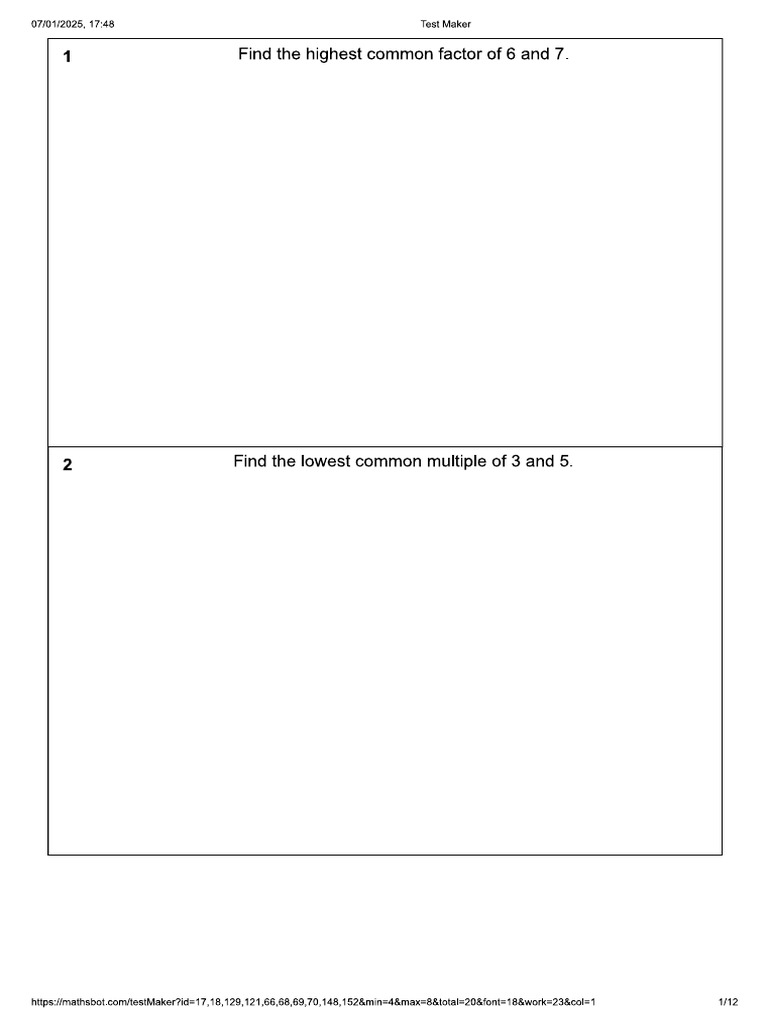 07/01/2025, 17:48

Test Maker

1

Find the highest common factor of 6 and 7.

2

Find the lowest common multiple of 3 and 5.

https://mathsbot.com/testMaker?id=17,18,129,121,66,68,69,70,148,152&min=4&max=8&total=20&font=18&work=23&col=1

1/12